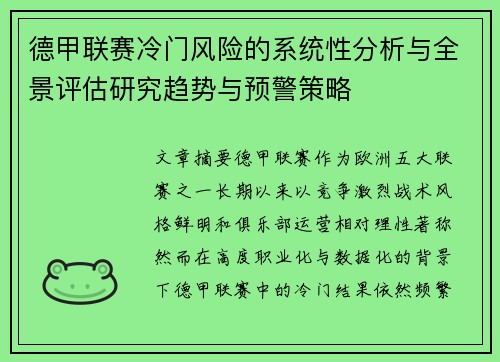 德甲联赛冷门风险的系统性分析与全景评估研究趋势与预警策略

文章摘要德甲联赛作为欧洲五大联赛之一长期以来以竞争激烈战术风格鲜明和俱乐部运营相对理性著称然而在高度职业化与数据化的背景下德甲联赛中的冷门结果依然频繁